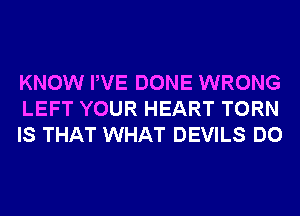 KNOW I'VE DONE WRONG
LEFT YOUR HEART TORN
IS THAT WHAT DEVILS DO